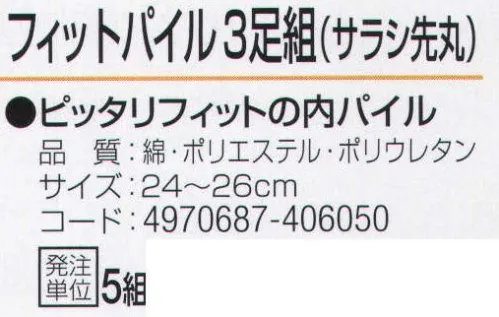 フィットパイル 3足組(サラシ先丸)

●ピッタリフィットの内パイル

品　質：綿・ポリエステル・ポリウレタン
サイズ：24～26cm
コード：4970687-406050

発注単位 5組